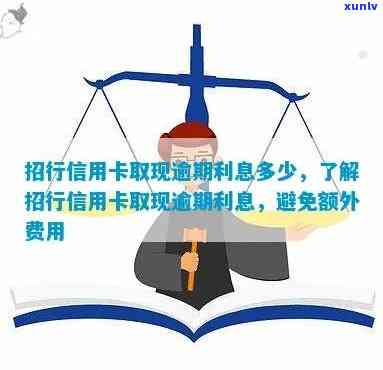 xunlv

招行信用卡取现逾期利息多少，了解招行信用卡取现逾期利息，避免额外费用